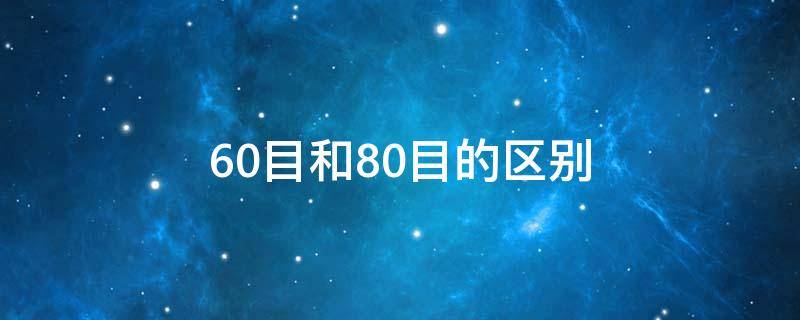 60目和80目的区别